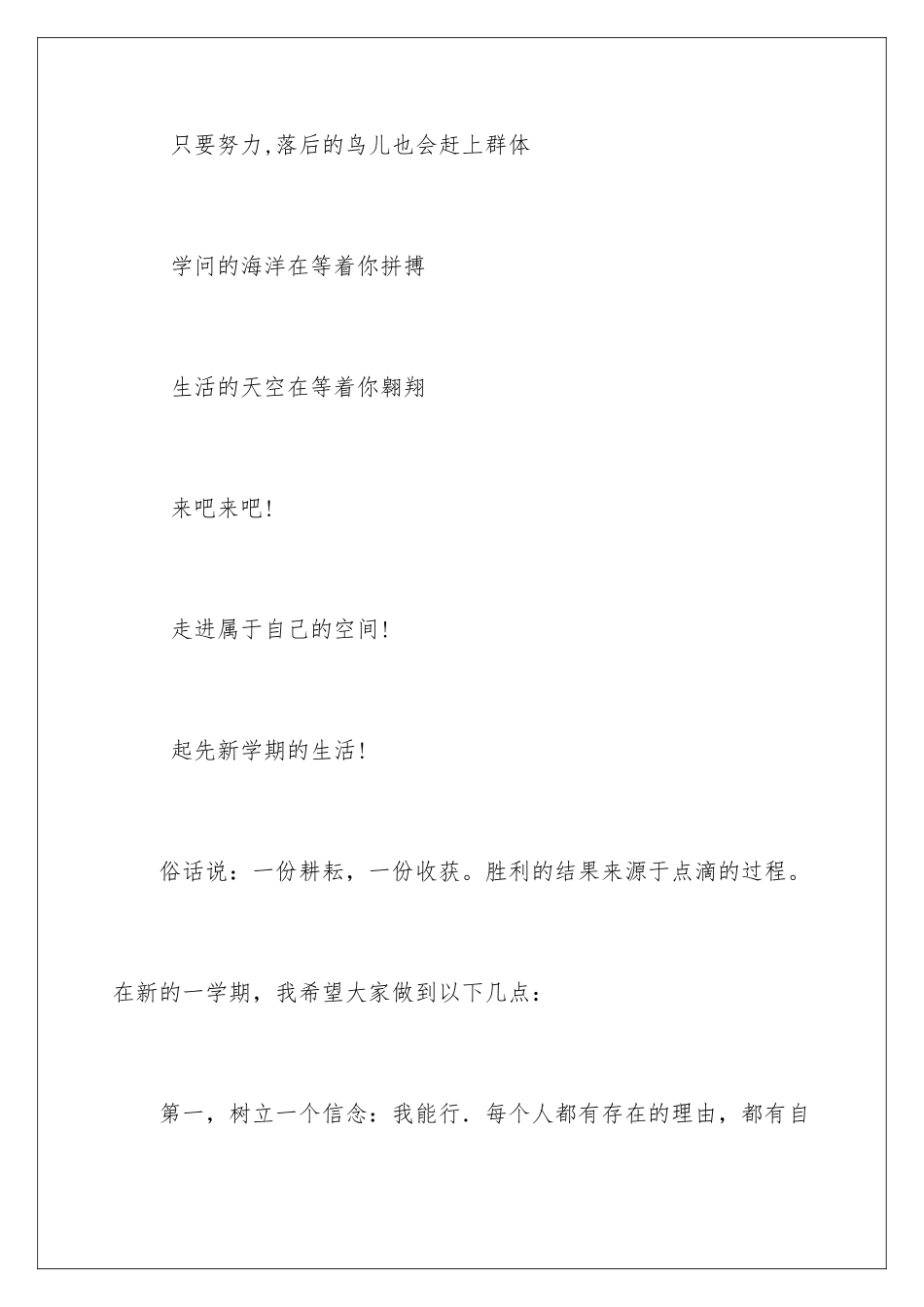 只要努力,落后的鸟儿也会赶上群体

学问的海洋在等着你拼搏

生活的天空在等着你翱翔

来吧来吧!

走进属于自己的空间!

起先新学期的生活!

俗话说：一份耕耘，一份收获。胜利的结果来源于点滴的过程。在新的一学期，我希望大家做到以下几点：

第一，树立一个信念：我能行．每个人都有存在的理由，都有自